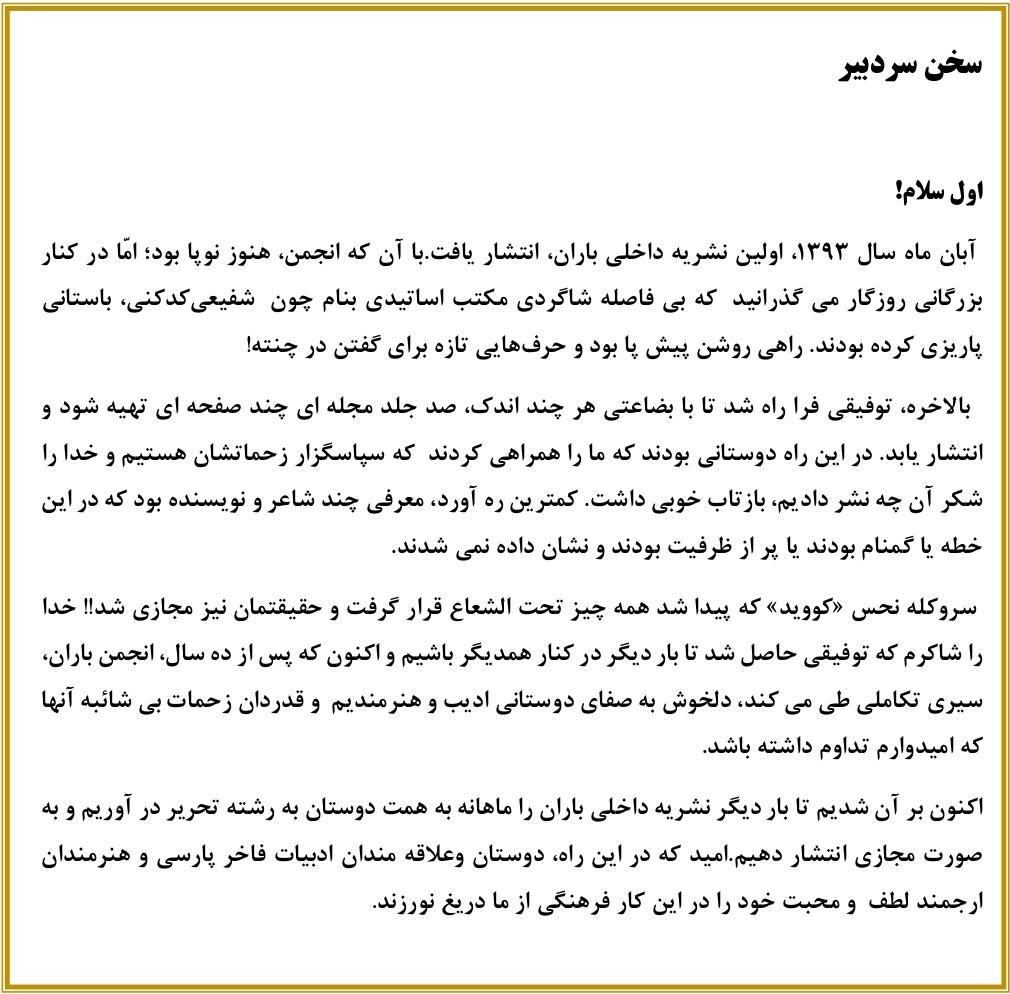 سخن سردبیر

اول سلام!

آبان ماه سال ۱۳۹۳، اولین نشریه داخلی باران، انتشار یافت.با آن که انجمن، هنوز نوپا بود؛ امّا در کنار بزرگانی روزگار می گذرانید که بی فاصله شاگردی مکتب اساتیدی بنام چون شفیعی‌کدکنی، باستانی پاریزی کرده بودند. راهی روشن پیش پا بود و حرف‌هایی تازه برای گفتن در چنته!

بالاخره، توفیقی فرا راه شد تا با بضاعتی هر چند اندک، صد جلد مجله ای چند صفحه ای تهیه شود و انتشار یابد. در این راه دوستانی بودند که ما را همراهی کردند که سپاسگزار زحماتشان هستیم و خدا را شکر آن چه نشر دادیم، بازتاب خوبی داشت. کمترین ره آورد، معرفی چند شاعر و نویسنده بود که در این خطه یا گمنام بودند یا پر از ظرفیت بودند و نشان داده نمی شدند.

سروکله نحس «کووید» که پیدا شد همه چیز تحت الشعاع قرار گرفت و حقیقتمان نیز مجازی شد!! خدا را شاکرم که توفیقی حاصل شد تا بار دیگر در کنار همدیگر باشیم و اکنون که پس از ده سال، انجمن باران، سیری تکاملی طی می کند، دلخوش به صفای دوستانی ادیب و هنرمندیم و قدردان زحمات بی شائبه آنها که امیدوارم تداوم داشته باشد.

اکنون بر آن شدیم تا بار دیگر نشریه داخلی باران را ماهانه به همت دوستان به رشته تحریر در آوریم و به صورت مجازی انتشار دهیم.امید که در این راه، دوستان وعلاقه مندان ادبیات فاخر پارسی و هنرمندان ارجمند لطف و محبت خود را در این کار فرهنگی از ما دریغ نورزند.